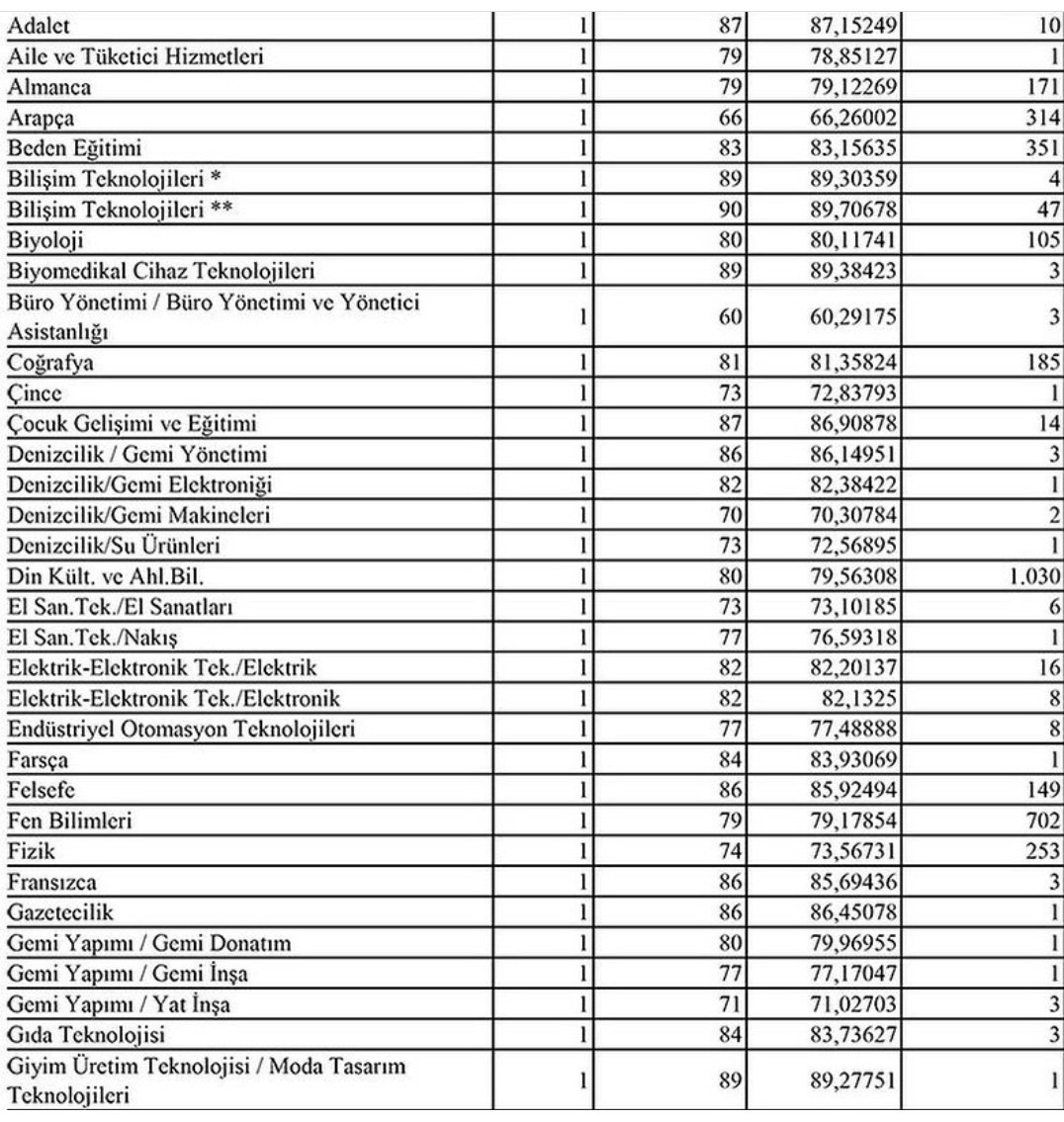 | Adalet | 1 | 87 | 87,15249 | 10 |
|---|---|---|---|---|
| Aile ve Tüketici Hizmetleri | 1 | 79 | 78,85127 | 1 |
| Almanca | 1 | 79 | 79,12269 | 171 |
| Arapça | 1 | 66 | 66,26002 | 314 |
| Beden Eğitimi | 1 | 83 | 83,15635 | 351 |
| Bilişim Teknolojileri * | 1 | 89 | 89,30359 | 4 |
| Bilişim Teknolojileri ** | 1 | 90 | 89,70678 | 47 |
| Biyoloji | 1 | 80 | 80,11741 | 105 |
| Biyomedikal Cihaz Teknolojileri | 1 | 89 | 89,38423 | 3 |
| Büro Yönetimi / Büro Yönetimi ve Yönetici Asistanlığı | 1 | 60 | 60,29175 | 3 |
| Coğrafya | 1 | 81 | 81,35824 | 185 |
| Çince | 1 | 73 | 72,83793 | 1 |
| Çocuk Gelişimi ve Eğitimi | 1 | 87 | 86,90878 | 14 |
| Denizcilik / Gemi Yönetimi | 1 | 86 | 86,14951 | 3 |
| Denizcilik/Gemi Elektroniği | 1 | 82 | 82,38422 | 1 |
| Denizcilik/Gemi Makineleri | 1 | 70 | 70,30784 | 2 |
| Denizcilik/Su Ürünleri | 1 | 73 | 72,56895 | 1 |
| Din Kült. ve Ahl.Bil. | 1 | 80 | 79,56308 | 1.030 |
| El San.Tek./El Sanatları | 1 | 73 | 73,10185 | 6 |
| El San.Tek./Nakış | 1 | 77 | 76,59318 | 1 |
| Elektrik-Elektronik Tek./Elektrik | 1 | 82 | 82,20137 | 16 |
| Elektrik-Elektronik Tek./Elektronik | 1 | 82 | 82,1325 | 8 |
| Endüstriyel Otomasyon Teknolojileri | 1 | 77 | 77,48888 | 8 |
| Farsça | 1 | 84 | 83,93069 | 1 |
| Felsefe | 1 | 86 | 85,92494 | 149 |
| Fen Bilimleri | 1 | 79 | 79,17854 | 702 |
| Fizik | 1 | 74 | 73,56731 | 253 |
| Fransızca | 1 | 86 | 85,69436 | 3 |
| Gazetecilik | 1 | 86 | 86,45078 | 1 |
| Gemi Yapımı / Gemi Donatım | 1 | 80 | 79,96955 | 1 |
| Gemi Yapımı / Gemi İnşa | 1 | 77 | 77,17047 | 1 |
| Gemi Yapımı / Yat İnşa | 1 | 71 | 71,02703 | 3 |
| Gıda Teknolojisi | 1 | 84 | 83,73627 | 3 |
| Giyim Üretim Teknolojisi / Moda Tasarım Teknolojileri | 1 | 89 | 89,27751 | 1 |